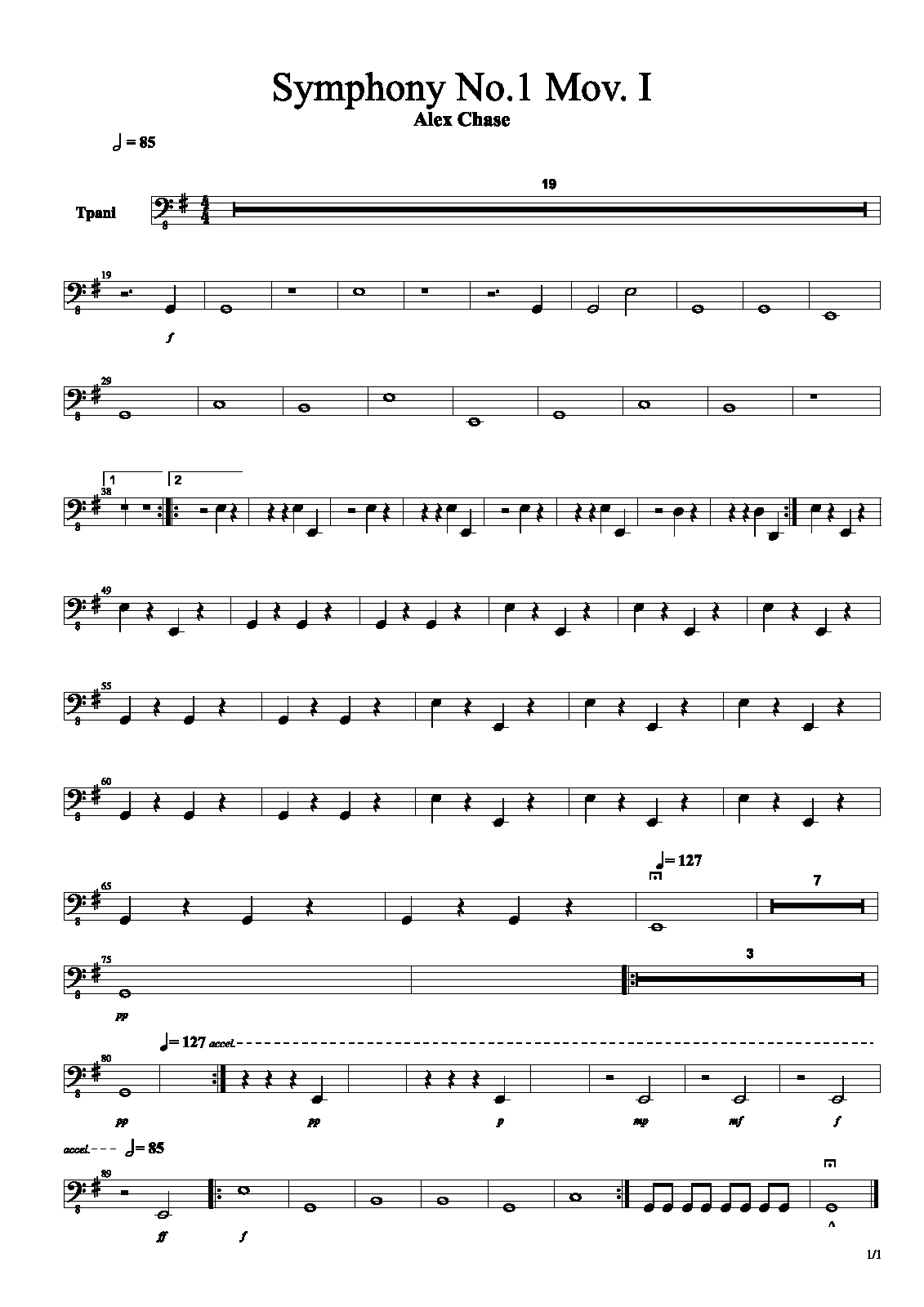 Symphony No.1 Mov. I
Alex Chase

= 85

Tpani

19

19

f

29

1

2

38

49

55

60

= 127

65

7

75

3

pp

= 127 accel.

80

pp

pp

p

mp

mf

f

accel.

= 85

89

ff

f

1/1